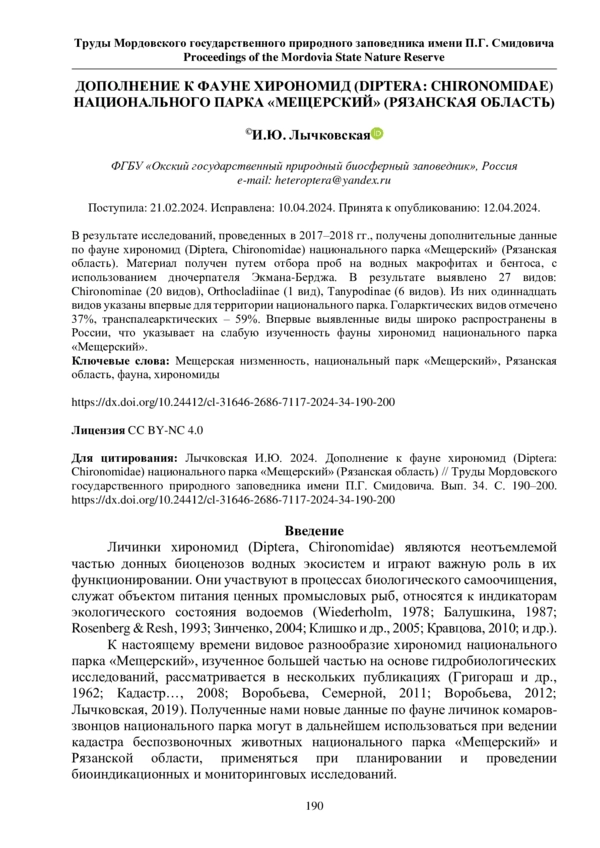 Труды Мордовского государственного природного заповедника имени П.Г. Смидовича
Proceedings of the Mordovia State Nature Reserve

ДОПОЛНЕНИЕ К ФАУНЕ ХИРОНОМИД (DIPTERA: CHIRONOMIDAE) НАЦИОНАЛЬНОГО ПАРКА «МЕЩЕРСКИЙ» (РЯЗАНСКАЯ ОБЛАСТЬ)

©И.Ю. Лычковская

ФГБУ «Окский государственный природный биосферный заповедник», Россия
e-mail: heteroptera@yandex.ru

Поступила: 21.02.2024. Исправлена: 10.04.2024. Принята к опубликованию: 12.04.2024.

В результате исследований, проведенных в 2017–2018 гг., получены дополнительные данные по фауне хирономид (Diptera, Chironomidae) национального парка «Мещерский» (Рязанская область). Материал получен путем отбора проб на водных макрофитах и бентоса, с использованием дночерпателя Экмана-Берджа. В результате выявлено 27 видов: Chironominae (20 видов), Orthocladiinae (1 вид), Tanypodinae (6 видов). Из них одиннадцать видов указаны впервые для территории национального парка. Голарктических видов отмечено 37%, транспалеарктических – 59%. Впервые выявленные виды широко распространены в России, что указывает на слабую изученность фауны хирономид национального парка «Мещерский».
Ключевые слова: Мещерская низменность, национальный парк «Мещерский», Рязанская область, фауна, хирономиды

https://dx.doi.org/10.24412/cl-31646-2686-7117-2024-34-190-200

Лицензия CC BY-NC 4.0

Для цитирования: Лычковская И.Ю. 2024. Дополнение к фауне хирономид (Diptera: Chironomidae) национального парка «Мещерский» (Рязанская область) // Труды Мордовского государственного природного заповедника имени П.Г. Смидовича. Вып. 34. С. 190–200. https://dx.doi.org/10.24412/cl-31646-2686-7117-2024-34-190-200

Введение

Личинки хирономид (Diptera, Chironomidae) являются неотъемлемой частью донных биоценозов водных экосистем и играют важную роль в их функционировании. Они участвуют в процессах биологического самоочищения, служат объектом питания ценных промысловых рыб, относятся к индикаторам экологического состояния водоемов (Wiederholm, 1978; Балушкина, 1987; Rosenberg & Resh, 1993; Зинченко, 2004; Клишко и др., 2005; Кравцова, 2010; и др.).

К настоящему времени видовое разнообразие хирономид национального парка «Мещерский», изученное большей частью на основе гидробиологических исследований, рассматривается в нескольких публикациях (Григораш и др., 1962; Кадастр…, 2008; Воробьева, Семерной, 2011; Воробьева, 2012; Лычковская, 2019). Полученные нами новые данные по фауне личинок комаров-звонцов национального парка могут в дальнейшем использоваться при ведении кадастра беспозвоночных животных национального парка «Мещерский» и Рязанской области, применяться при планировании и проведении биоиндикационных и мониторинговых исследований.

190